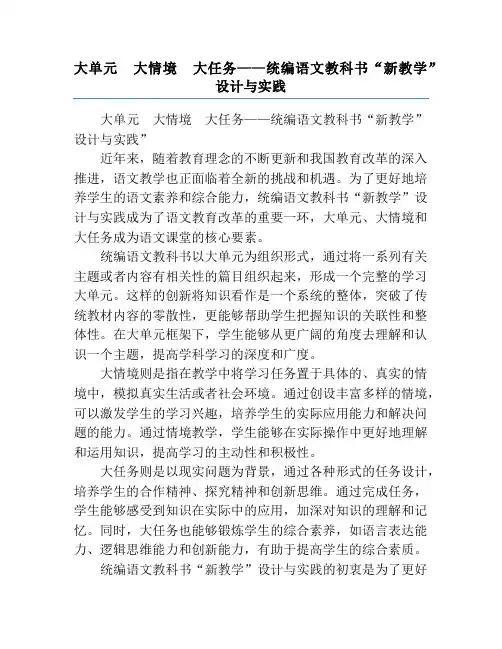 大单元　大情境　大任务——统编语文教科书“新教学”设计与实践

大单元　大情境　大任务——统编语文教科书“新教学”设计与实践”

近年来，随着教育理念的不断更新和我国教育改革的深入推进，语文教学也正面临着全新的挑战和机遇。为了更好地培养学生的语文素养和综合能力，统编语文教科书“新教学”设计与实践成为了语文教育改革的重要一环，大单元、大情境和大任务成为语文课堂的核心要素。

统编语文教科书以大单元为组织形式，通过将一系列有关主题或者内容有相关性的篇目组织起来，形成一个完整的学习大单元。这样的创新将知识看作是一个系统的整体，突破了传统教材内容的零散性，更能够帮助学生把握知识的关联性和整体性。在大单元框架下，学生能够从更广阔的角度去理解和认识一个主题，提高学科学习的深度和广度。

大情境则是指在教学中将学习任务置于具体的、真实的情境中，模拟真实生活或者社会环境。通过创设丰富多样的情境，可以激发学生的学习兴趣，培养学生的实际应用能力和解决问题的能力。通过情境教学，学生能够在实际操作中更好地理解和运用知识，提高学习的主动性和积极性。

大任务则是以现实问题为背景，通过各种形式的任务设计，培养学生的合作精神、探究精神和创新思维。通过完成任务，学生能够感受到知识在实际中的应用，加深对知识的理解和记忆。同时，大任务也能够锻炼学生的综合素养，如语言表达能力、逻辑思维能力和创新能力，有助于提高学生的综合素质。

统编语文教科书“新教学”设计与实践的初衷是为了更好